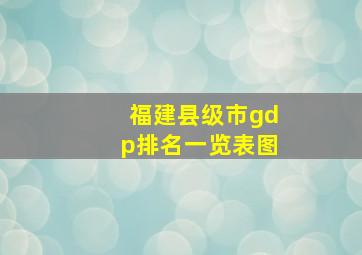 福建县级市gdp排名一览表图